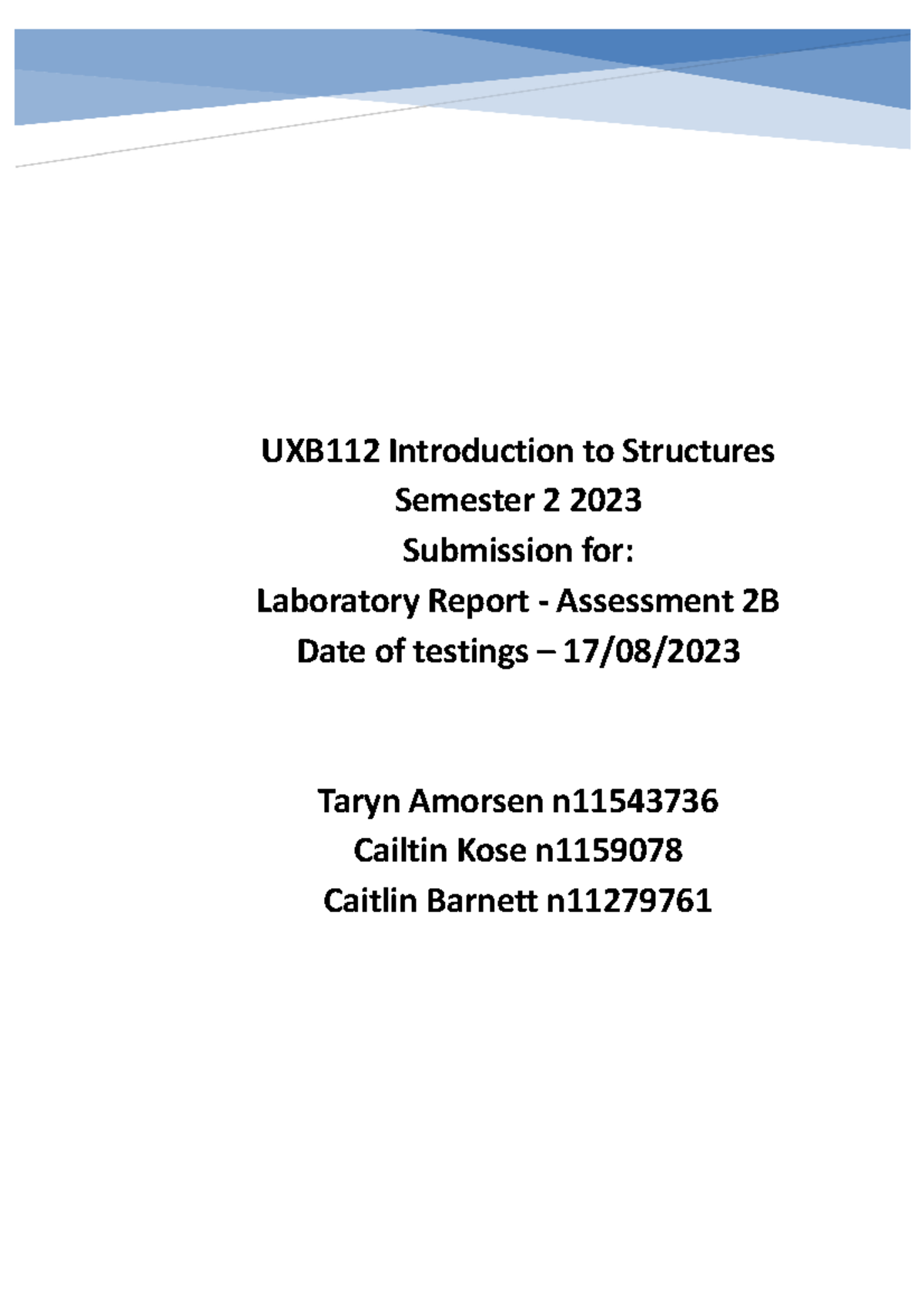 UXB112 Introduction to Structures
Semester 2 2023
Submission for:
Laboratory Report - Assessment 2B
Date of testings – 17/08/2023

Taryn Amorsen n11543736
Cailtin Kose n1159078
Caitlin Barnett n11279761